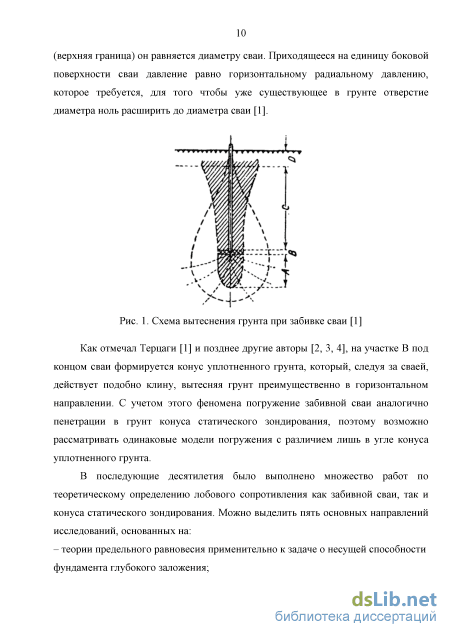 10

(верхняя граница) он равняется диаметру сваи. Приходящееся на единицу боковой поверхности сваи давление равно горизонтальному радиальному давлению, которое требуется, для того чтобы уже существующее в грунте отверстие диаметра ноль расширить до диаметра сваи [1].

D
C
B
A

Рис. 1. Схема вытеснения грунта при забивке сваи [1]

Как отмечал Терцаги [1] и позднее другие авторы [2, 3, 4], на участке В под концом сваи формируется конус уплотненного грунта, который, следуя за сваей, действует подобно клину, вытесняя грунт преимущественно в горизонтальном направлении. С учетом этого феномена погружение забивной сваи аналогично пенетрации в грунт конуса статического зондирования, поэтому возможно рассматривать одинаковые модели погружения с различием лишь в угле конуса уплотненного грунта.

В последующие десятилетия было выполнено множество работ по теоретическому определению лобового сопротивления как забивной сваи, так и конуса статического зондирования. Можно выделить пять основных направлений исследований, основанных на:

– теории предельного равновесия применительно к задаче о несущей способности фундамента глубокого заложения;

dsLib.net
библиотека диссертаций